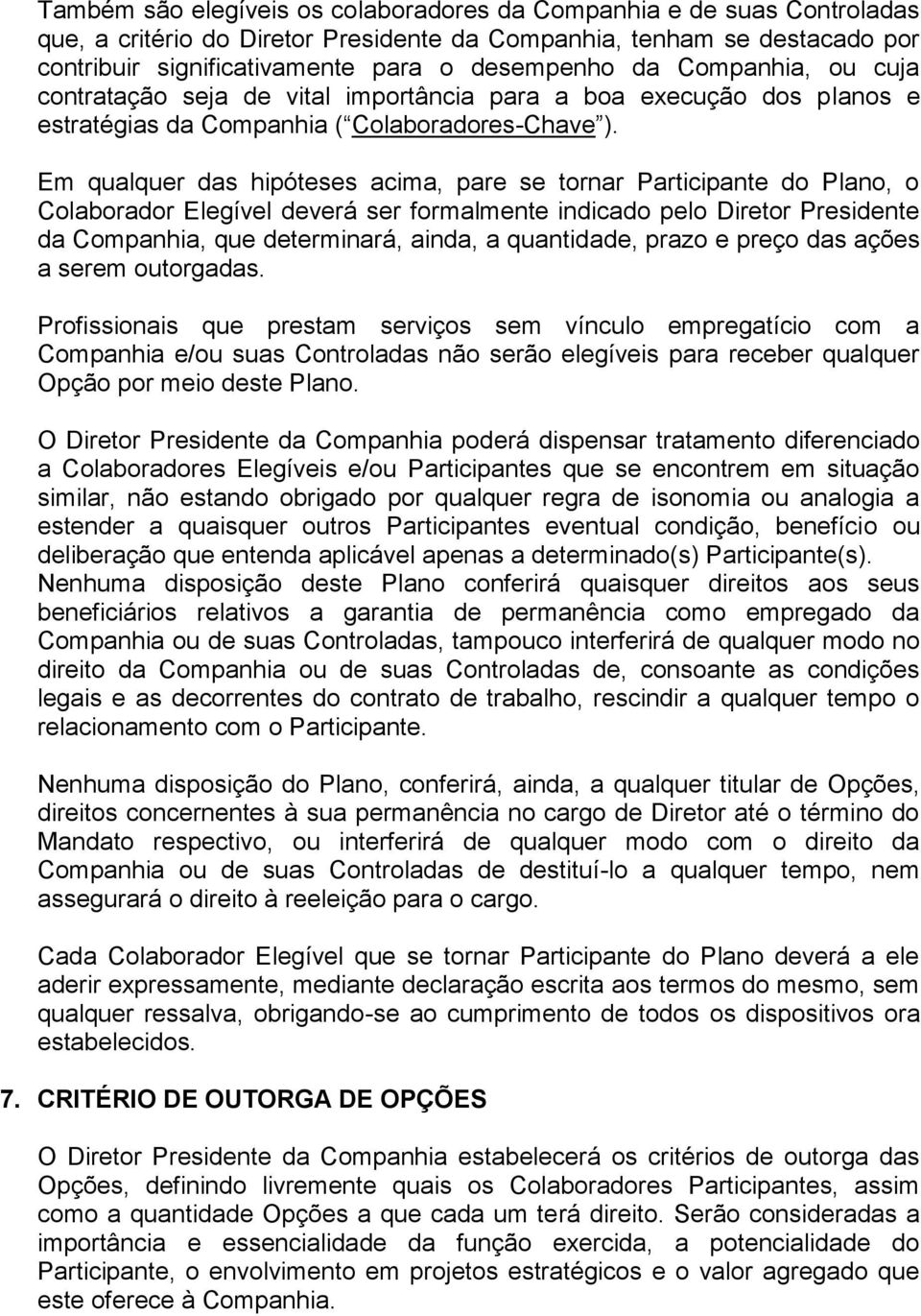 Também são elegíveis os colaboradores da Companhia e de suas Controladas que, a critério do Diretor Presidente da Companhia, tenham se destacado por contribuir significativamente para o desempenho da Companhia, ou cuja contratação seja de vital importância para a boa execução dos planos e estratégias da Companhia ( Colaboradores-Chave ).

Em qualquer das hipóteses acima, pare se tornar Participante do Plano, o Colaborador Elegível deverá ser formalmente indicado pelo Diretor Presidente da Companhia, que determinará, ainda, a quantidade, prazo e preço das ações a serem outorgadas.

Profissionais que prestam serviços sem vínculo empregatício com a Companhia e/ou suas Controladas não serão elegíveis para receber qualquer Opção por meio deste Plano.

O Diretor Presidente da Companhia poderá dispensar tratamento diferenciado a Colaboradores Elegíveis e/ou Participantes que se encontrem em situação similar, não estando obrigado por qualquer regra de isonomia ou analogia a estender a quaisquer outros Participantes eventual condição, benefício ou deliberação que entenda aplicável apenas a determinado(s) Participante(s). Nenhuma disposição deste Plano conferirá quaisquer direitos aos seus beneficiários relativos a garantia de permanência como empregado da Companhia ou de suas Controladas, tampouco interferirá de qualquer modo no direito da Companhia ou de suas Controladas de, consoante as condições legais e as decorrentes do contrato de trabalho, rescindir a qualquer tempo o relacionamento com o Participante.

Nenhuma disposição do Plano, conferirá, ainda, a qualquer titular de Opções, direitos concernentes à sua permanência no cargo de Diretor até o término do Mandato respectivo, ou interferirá de qualquer modo com o direito da Companhia ou de suas Controladas de destituí-lo a qualquer tempo, nem assegurará o direito à reeleição para o cargo.

Cada Colaborador Elegível que se tornar Participante do Plano deverá a ele aderir expressamente, mediante declaração escrita aos termos do mesmo, sem qualquer ressalva, obrigando-se ao cumprimento de todos os dispositivos ora estabelecidos.

7. CRITÉRIO DE OUTORGA DE OPÇÕES

O Diretor Presidente da Companhia estabelecerá os critérios de outorga das Opções, definindo livremente quais os Colaboradores Participantes, assim como a quantidade Opções a que cada um terá direito. Serão consideradas a importância e essencialidade da função exercida, a potencialidade do Participante, o envolvimento em projetos estratégicos e o valor agregado que este oferece à Companhia.